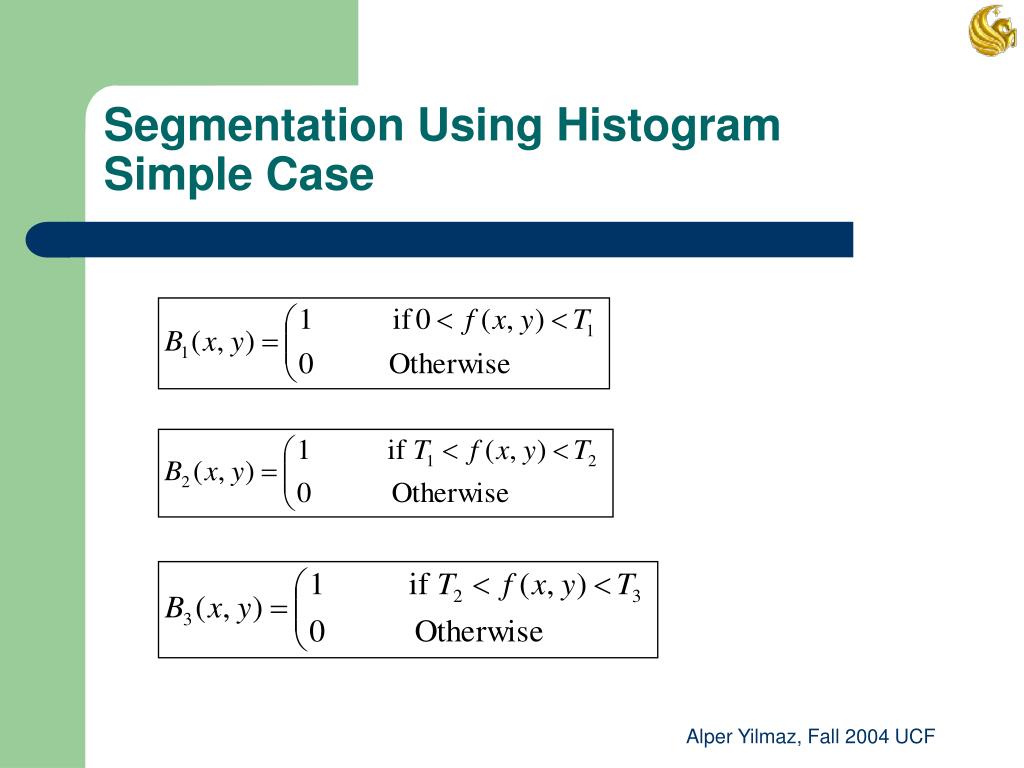 Segmentation Using Histogram
Simple Case

$B_1(x, y) = \begin{cases} 1 & \text{if } 0 < f(x, y) < T_1 \\ 0 & \text{Otherwise} \end{cases}$

$B_2(x, y) = \begin{cases} 1 & \text{if } T_1 < f(x, y) < T_2 \\ 0 & \text{Otherwise} \end{cases}$

$B_3(x, y) = \begin{cases} 1 & \text{if } T_2 < f(x, y) < T_3 \\ 0 & \text{Otherwise} \end{cases}$

Alper Yilmaz, Fall 2004 UCF